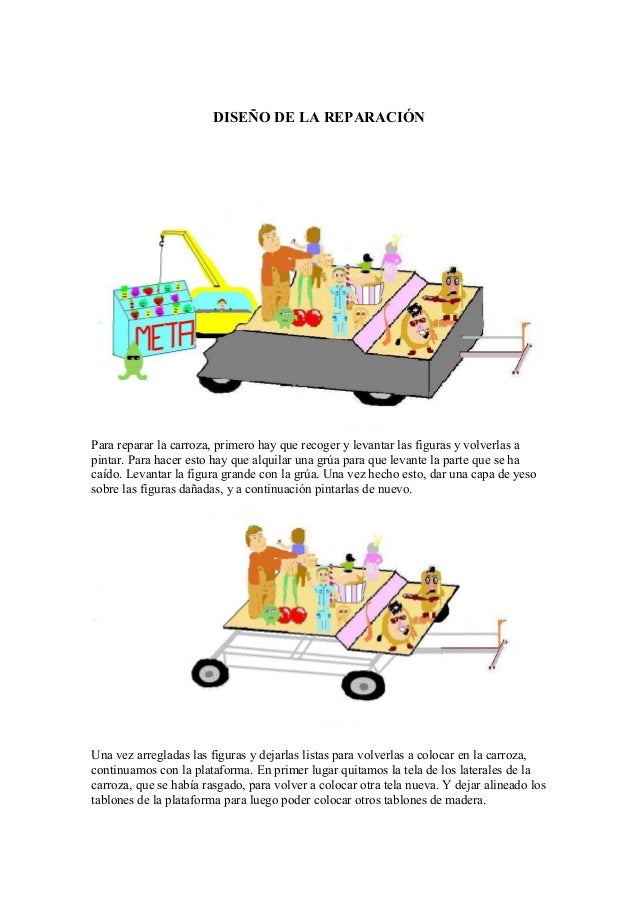 DISEÑO DE LA REPARACIÓN

META

Para reparar la carroza, primero hay que recoger y levantar las figuras y volverlas a pintar. Para hacer esto hay que alquilar una grúa para que levante la parte que se ha caído. Levantar la figura grande con la grúa. Una vez hecho esto, dar una capa de yeso sobre las figuras dañadas, y a continuación pintarlas de nuevo.

Una vez arregladas las figuras y dejarlas listas para volverlas a colocar en la carroza, continuamos con la plataforma. En primer lugar quitamos la tela de los laterales de la carroza, que se había rasgado, para volver a colocar otra tela nueva. Y dejar alineado los tablones de la plataforma para luego poder colocar otros tablones de madera.